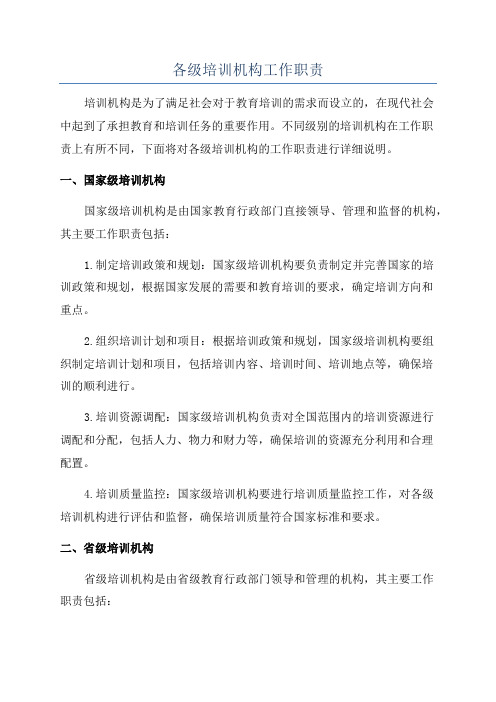 各级培训机构工作职责

培训机构是为了满足社会对于教育培训的需求而设立的，在现代社会中起到了承担教育和培训任务的重要作用。不同级别的培训机构在工作职责上有所不同，下面将对各级培训机构的工作职责进行详细说明。

一、国家级培训机构

国家级培训机构是由国家教育行政部门直接领导、管理和监督的机构，其主要工作职责包括：

1.制定培训政策和规划：国家级培训机构要负责制定并完善国家的培训政策和规划，根据国家发展的需要和教育培训的要求，确定培训方向和重点。

2.组织培训计划和项目：根据培训政策和规划，国家级培训机构要组织制定培训计划和项目，包括培训内容、培训时间、培训地点等，确保培训的顺利进行。

3.培训资源调配：国家级培训机构负责对全国范围内的培训资源进行调配和分配，包括人力、物力和财力等，确保培训的资源充分利用和合理配置。

4.培训质量监控：国家级培训机构要进行培训质量监控工作，对各级培训机构进行评估和监督，确保培训质量符合国家标准和要求。

二、省级培训机构

省级培训机构是由省级教育行政部门领导和管理的机构，其主要工作职责包括：